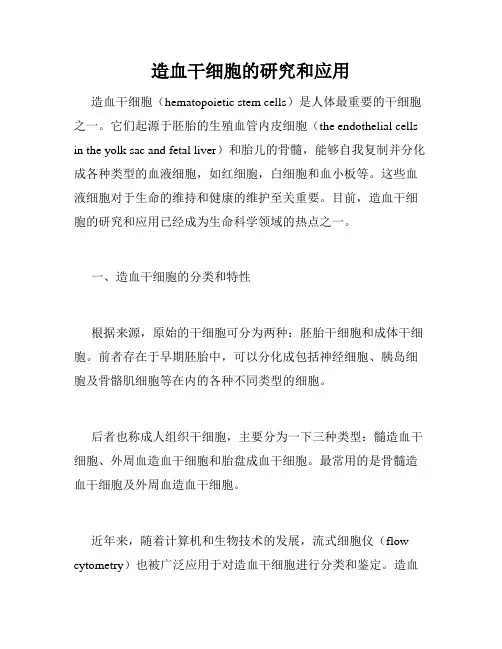 造血干细胞的研究和应用

造血干细胞（hematopoietic stem cells）是人体最重要的干细胞之一。它们起源于胚胎的生殖血管内皮细胞（the endothelial cells in the yolk sac and fetal liver）和胎儿的骨髓，能够自我复制并分化成各种类型的血液细胞，如红细胞，白细胞和血小板等。这些血液细胞对于生命的维持和健康的维护至关重要。目前，造血干细胞的研究和应用已经成为生命科学领域的热点之一。

一、造血干细胞的分类和特性

根据来源，原始的干细胞可分为两种：胚胎干细胞和成体干细胞。前者存在于早期胚胎中，可以分化成包括神经细胞、胰岛细胞及骨骼肌细胞等在内的各种不同类型的细胞。

后者也称成人组织干细胞，主要分为一下三种类型：髓造血干细胞、外周血造血干细胞和胎盘成血干细胞。最常用的是骨髓造血干细胞及外周血造血干细胞。

近年来，随着计算机和生物技术的发展，流式细胞仪（flow cytometry）也被广泛应用于对造血干细胞进行分类和鉴定。造血